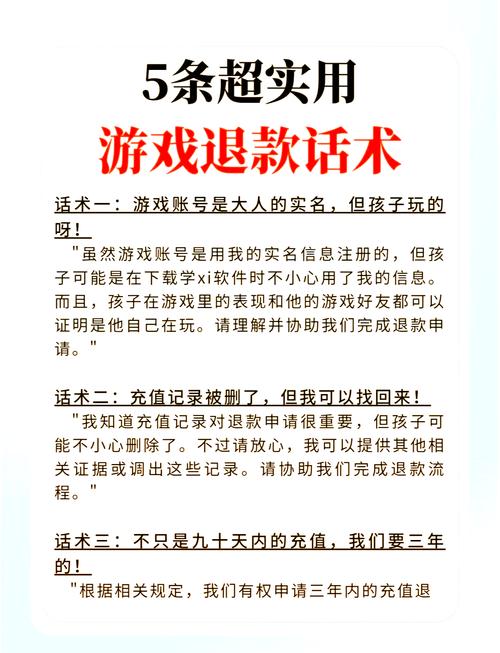 5条超实用
游戏退款话术

话术一：游戏账号是大人的实名，但孩子玩的呀！
"虽然游戏账号是用我的实名信息注册的，但孩子可能是在下载学xi软件时不小心用了我的信息。而且，孩子在游戏里的表现和他的游戏好友都可以证明是他自己在玩。请理解并协助我们完成退款申请。"

话术二：充值记录被删了，但我可以找回来！
"我知道充值记录对退款申请很重要，但孩子可能不小心删除了。不过请放心，我可以提供其他相关证据或调出这些记录。请协助我们完成退款流程。"

话术三：不只是九十天内的充值，我们要三年的！
"根据相关规定，我们有权申请三年内的充值退